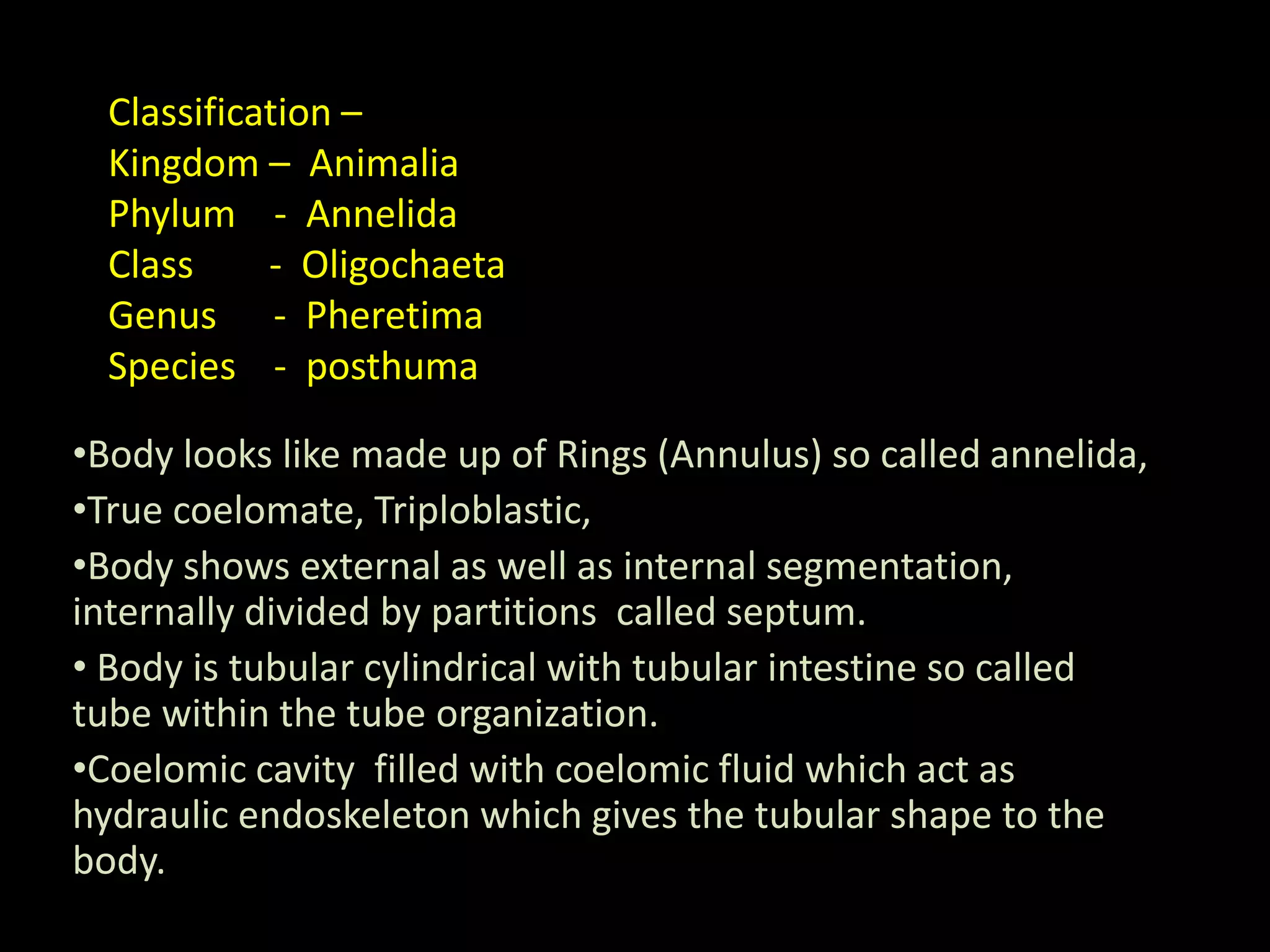 Classification –
Kingdom – Animalia
Phylum - Annelida
Class - Oligochaeta
Genus - Pheretima
Species - posthuma

•Body looks like made up of Rings (Annulus) so called annelida,

•True coelomate, Triploblastic,

•Body shows external as well as internal segmentation, internally divided by partitions called septum.

• Body is tubular cylindrical with tubular intestine so called tube within the tube organization.

•Coelomic cavity filled with coelomic fluid which act as hydraulic endoskeleton which gives the tubular shape to the body.